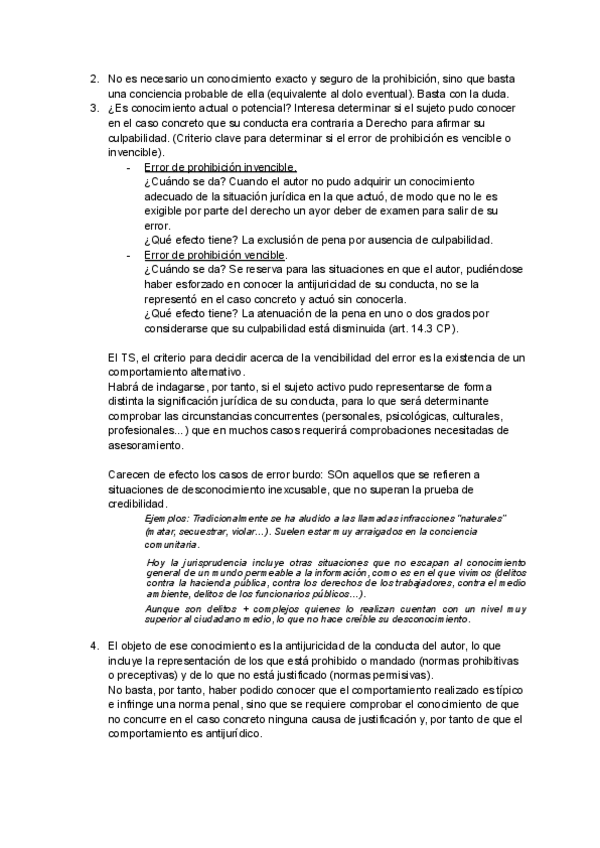 2. No es necesario un conocimiento exacto y seguro de la prohibición, sino que basta una conciencia probable de ella (equivalente al dolo eventual). Basta con la duda.
3. ¿Es conocimiento actual o potencial? Interesa determinar si el sujeto pudo conocer en el caso concreto que su conducta era contraria a Derecho para afirmar su culpabilidad. (Criterio clave para determinar si el error de prohibición es vencible o invencible).
- Error de prohibición invencible.
¿Cuándo se da? Cuando el autor no pudo adquirir un conocimiento adecuado de la situación jurídica en la que actuó, de modo que no le es exigible por parte del derecho un ayor deber de examen para salir de su error.
¿Qué efecto tiene? La exclusión de pena por ausencia de culpabilidad.
- Error de prohibición vencible.
¿Cuándo se da? Se reserva para las situaciones en que el autor, pudiéndose haber esforzado en conocer la antijuricidad de su conducta, no se la representó en el caso concreto y actuó sin conocerla.
¿Qué efecto tiene? La atenuación de la pena en uno o dos grados por considerarse que su culpabilidad está disminuida (art. 14.3 CP).

El TS, el criterio para decidir acerca de la vencibilidad del error es la existencia de un comportamiento alternativo.
Habrá de indagarse, por tanto, si el sujeto activo pudo representarse de forma distinta la significación jurídica de su conducta, para lo que será determinante comprobar las circunstancias concurrentes (personales, psicológicas, culturales, profesionales...) que en muchos casos requerirá comprobaciones necesitadas de asesoramiento.

Carecen de efecto los casos de error burdo: SOn aquellos que se refieren a situaciones de desconocimiento inexcusable, que no superan la prueba de credibilidad.
Ejemplos: Tradicionalmente se ha aludido a las llamadas infracciones "naturales" (matar, secuestrar, violar...). Suelen estar muy arraigados en la conciencia comunitaria.
Hoy la jurisprudencia incluye otras situaciones que no escapan al conocimiento general de un mundo permeable a la información, como es en el que vivimos (delitos contra la hacienda pública, contra los derechos de los trabajadores, contra el medio ambiente, delitos de los funcionarios públicos...).
Aunque son delitos + complejos quienes lo realizan cuentan con un nivel muy superior al ciudadano medio, lo que no hace creíble su desconocimiento.

4. El objeto de ese conocimiento es la antijuricidad de la conducta del autor, lo que incluye la representación de los que está prohibido o mandado (normas prohibitivas o preceptivas) y de lo que no está justificado (normas permisivas).
No basta, por tanto, haber podido conocer que el comportamiento realizado es típico e infringe una norma penal, sino que se requiere comprobar el conocimiento de que no concurre en el caso concreto ninguna causa de justificación y, por tanto de que el comportamiento es antijurídico.